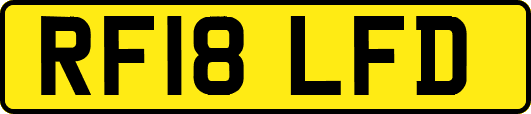 RF18 LFD